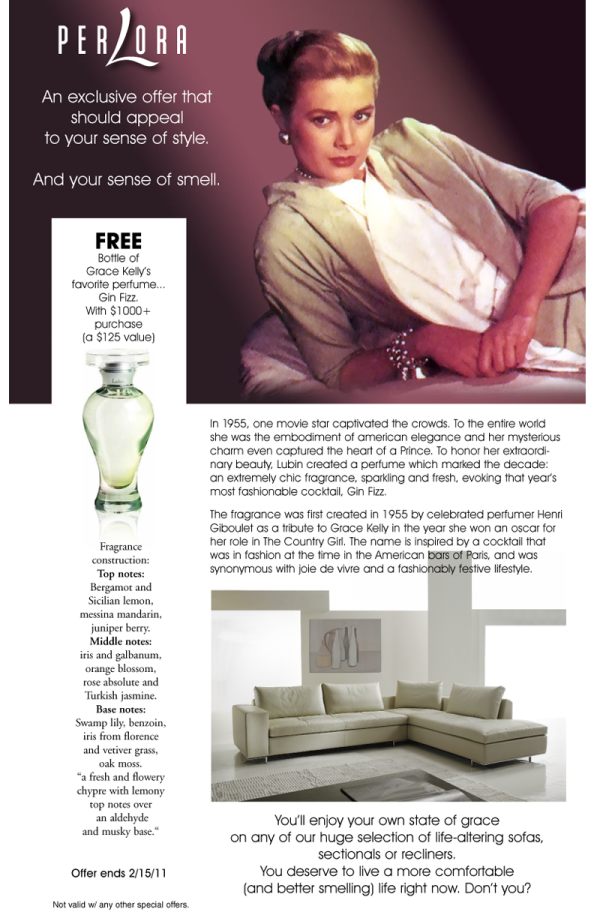 PERLORA

An exclusive offer that should appeal to your sense of style.

And your sense of smell.

FREE
Bottle of Grace Kelly's favorite perfume... Gin Fizz. With $1000+ purchase (a $125 value)

Fragrance construction:
Top notes:
Bergamot and Sicilian lemon, messina mandarin, juniper berry.
Middle notes:
iris and galbanum, orange blossom, rose absolute and Turkish jasmine.
Base notes:
Swamp lily, benzoin, iris from florence and vetiver grass, oak moss.
"a fresh and flowery chypre with lemony top notes over an aldehyde and musky base."

Offer ends 2/15/11

Not valid w/ any other special offers.

In 1955, one movie star captivated the crowds. To the entire world she was the embodiment of american elegance and her mysterious charm even captured the heart of a Prince. To honor her extraordinary beauty, Lubin created a perfume which marked the decade: an extremely chic fragrance, sparkling and fresh, evoking that year's most fashionable cocktail, Gin Fizz.

The fragrance was first created in 1955 by celebrated perfumer Henri Giboulet as a tribute to Grace Kelly in the year she won an oscar for her role in The Country Girl. The name is inspired by a cocktail that was in fashion at the time in the American bars of Paris, and was synonymous with joie de vivre and a fashionably festive lifestyle.

You'll enjoy your own state of grace on any of our huge selection of life-altering sofas, sectionals or recliners. You deserve to live a more comfortable (and better smelling) life right now. Don't you?